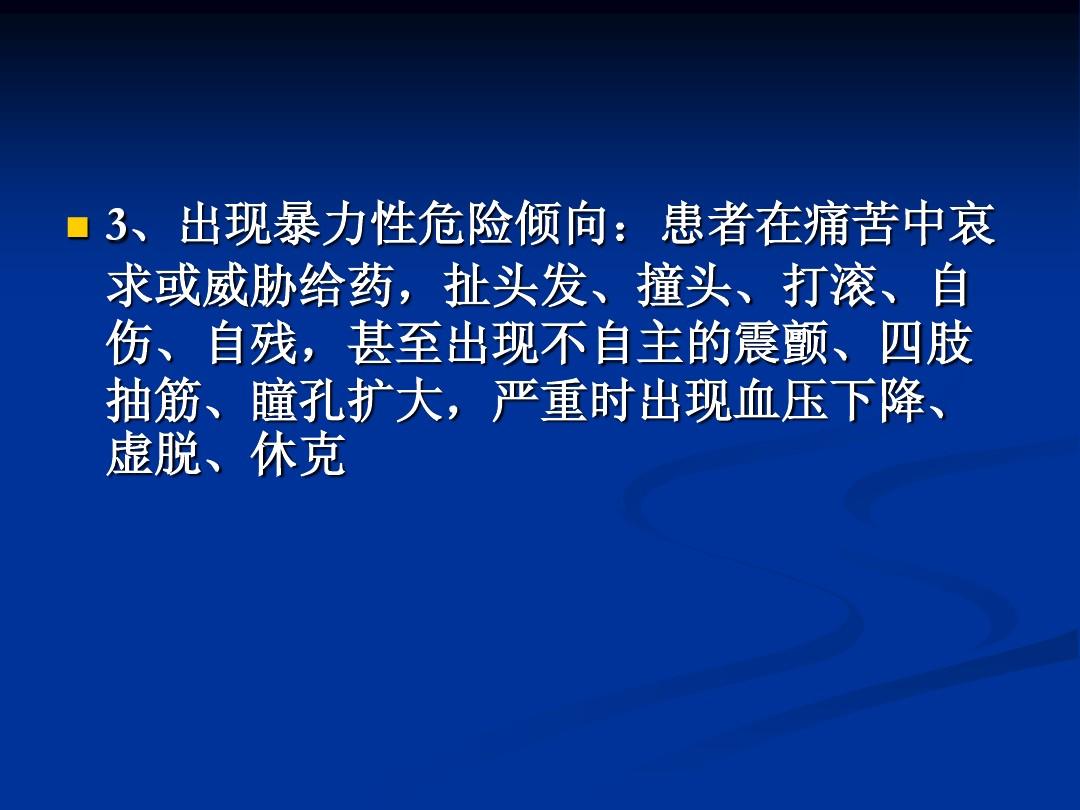 3、出现暴力性危险倾向：患者在痛苦中哀求或威胁给药，扯头发、撞头、打滚、自伤、自残，甚至出现不自主的震颤、四肢抽筋、瞳孔扩大，严重时出现血压下降、虚脱、休克